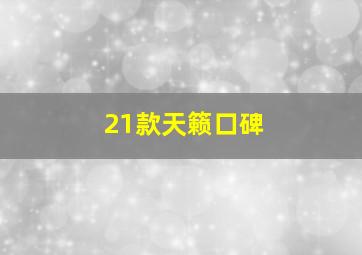 21款天籁口碑